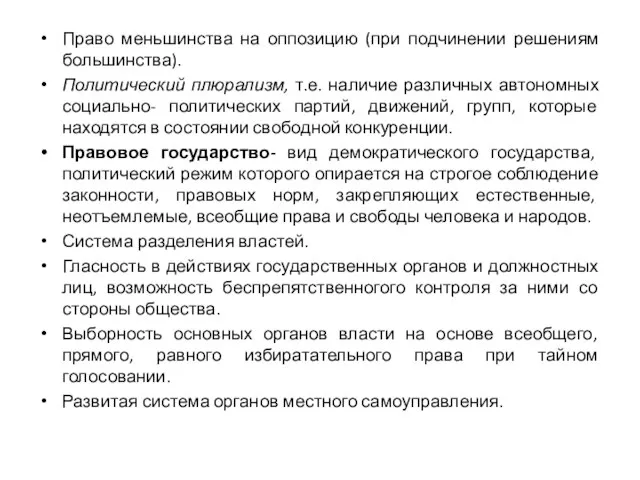 • Право меньшинства на оппозицию (при подчинении решениям большинства).

• Политический плюрализм, т.е. наличие различных автономных социально- политических партий, движений, групп, которые находятся в состоянии свободной конкуренции.

• Правовое государство- вид демократического государства, политический режим которого опирается на строгое соблюдение законности, правовых норм, закрепляющих естественные, неотъемлемые, всеобщие права и свободы человека и народов.

• Система разделения властей.

• Гласность в действиях государственных органов и должностных лиц, возможность беспрепятственного контроля за ними со стороны общества.

• Выборность основных органов власти на основе всеобщего, прямого, равного избирательного права при тайном голосовании.

• Развитая система органов местного самоуправления.